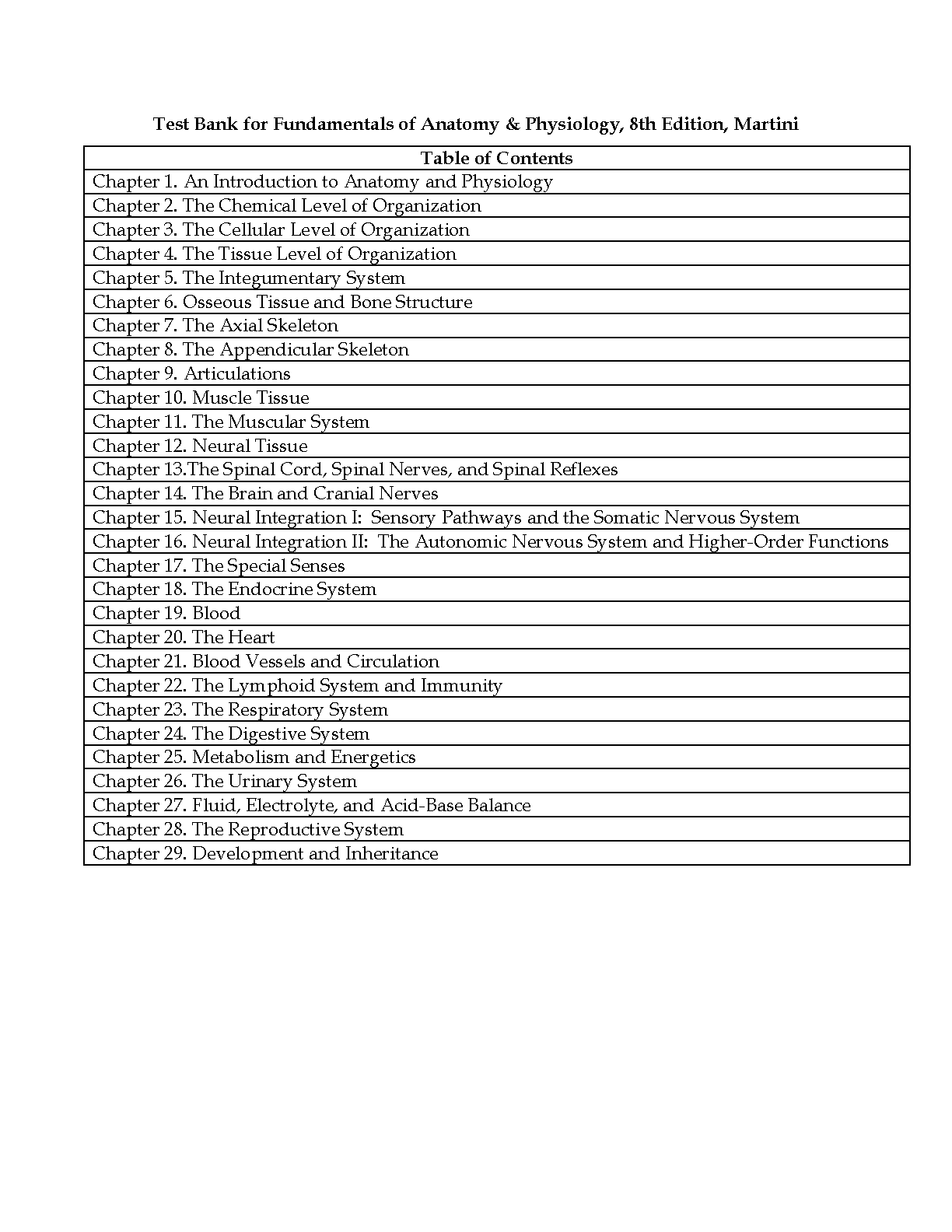 Test Bank for Fundamentals of Anatomy & Physiology, 8th Edition, Martini

| Table of Contents |
|---|
| Chapter 1. An Introduction to Anatomy and Physiology |
| Chapter 2. The Chemical Level of Organization |
| Chapter 3. The Cellular Level of Organization |
| Chapter 4. The Tissue Level of Organization |
| Chapter 5. The Integumentary System |
| Chapter 6. Osseous Tissue and Bone Structure |
| Chapter 7. The Axial Skeleton |
| Chapter 8. The Appendicular Skeleton |
| Chapter 9. Articulations |
| Chapter 10. Muscle Tissue |
| Chapter 11. The Muscular System |
| Chapter 12. Neural Tissue |
| Chapter 13.The Spinal Cord, Spinal Nerves, and Spinal Reflexes |
| Chapter 14. The Brain and Cranial Nerves |
| Chapter 15. Neural Integration I: Sensory Pathways and the Somatic Nervous System |
| Chapter 16. Neural Integration II: The Autonomic Nervous System and Higher-Order Functions |
| Chapter 17. The Special Senses |
| Chapter 18. The Endocrine System |
| Chapter 19. Blood |
| Chapter 20. The Heart |
| Chapter 21. Blood Vessels and Circulation |
| Chapter 22. The Lymphoid System and Immunity |
| Chapter 23. The Respiratory System |
| Chapter 24. The Digestive System |
| Chapter 25. Metabolism and Energetics |
| Chapter 26. The Urinary System |
| Chapter 27. Fluid, Electrolyte, and Acid-Base Balance |
| Chapter 28. The Reproductive System |
| Chapter 29. Development and Inheritance |